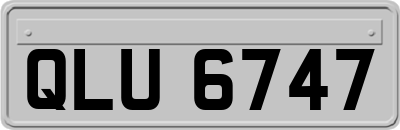 QLU 6747